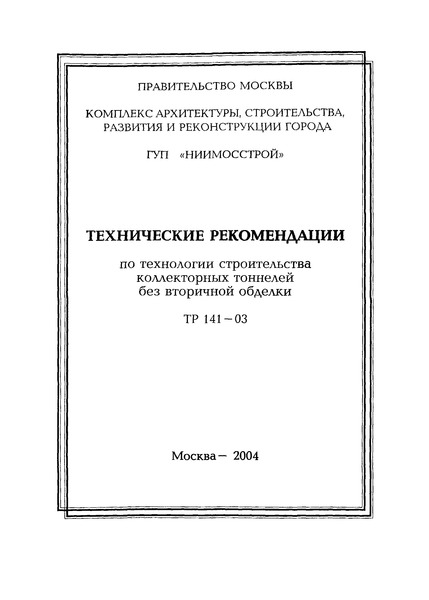 ПРАВИТЕЛЬСТВО МОСКВЫ

КОМПЛЕКС АРХИТЕКТУРЫ, СТРОИТЕЛЬСТВА, РАЗВИТИЯ И РЕКОНСТРУКЦИИ ГОРОДА

ГУП «НИИМОССТРОЙ»

ТЕХНИЧЕСКИЕ РЕКОМЕНДАЦИИ

по технологии строительства коллекторных тоннелей без вторичной обделки

ТР 141 – 03

Москва – 2004